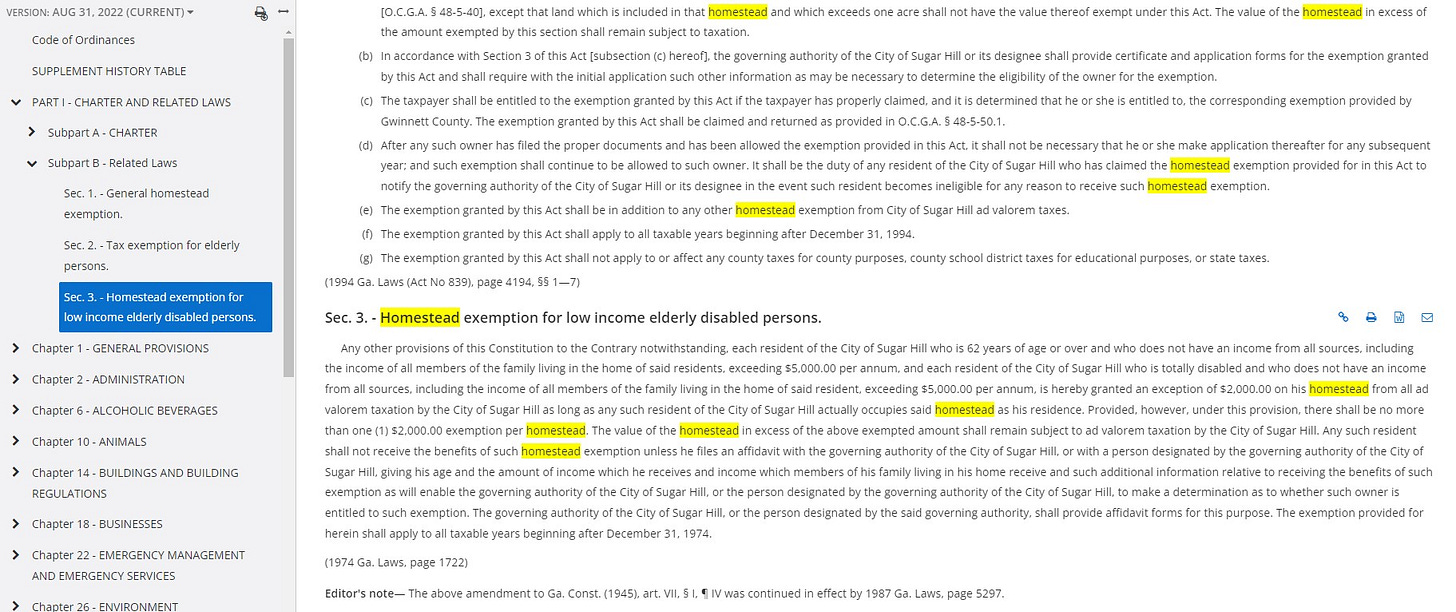 VERSION: AUG 31, 2022 (CURRENT)

Code of Ordinances

SUPPLEMENT HISTORY TABLE

PART I - CHARTER AND RELATED LAWS

Subpart A - CHARTER

Subpart B - Related Laws

Sec. 1. - General homestead exemption.

Sec. 2. - Tax exemption for elderly persons.

Sec. 3. - Homestead exemption for low income elderly disabled persons.

Chapter 1 - GENERAL PROVISIONS

Chapter 2 - ADMINISTRATION

Chapter 6 - ALCOHOLIC BEVERAGES

Chapter 10 - ANIMALS

Chapter 14 - BUILDINGS AND BUILDING REGULATIONS

Chapter 18 - BUSINESSES

Chapter 22 - EMERGENCY MANAGEMENT AND EMERGENCY SERVICES

Chapter 26 - ENVIRONMENT

[O.C.G.A. § 48-5-40], except that land which is included in that homestead and which exceeds one acre shall not have the value thereof exempt under this Act. The value of the homestead in excess of the amount exempted by this section shall remain subject to taxation.

(b) In accordance with Section 3 of this Act [subsection (c) hereof], the governing authority of the City of Sugar Hill or its designee shall provide certificate and application forms for the exemption granted by this Act and shall require with the initial application such other information as may be necessary to determine the eligibility of the owner for the exemption.

(c) The taxpayer shall be entitled to the exemption granted by this Act if the taxpayer has properly claimed, and it is determined that he or she is entitled to, the corresponding exemption provided by Gwinnett County. The exemption granted by this Act shall be claimed and returned as provided in O.C.G.A. § 48-5-50.1.

(d) After any such owner has filed the proper documents and has been allowed the exemption provided in this Act, it shall not be necessary that he or she make application thereafter for any subsequent year; and such exemption shall continue to be allowed to such owner. It shall be the duty of any resident of the City of Sugar Hill who has claimed the homestead exemption provided for in this Act to notify the governing authority of the City of Sugar Hill or its designee in the event such resident becomes ineligible for any reason to receive such homestead exemption.

(e) The exemption granted by this Act shall be in addition to any other homestead exemption from City of Sugar Hill ad valorem taxes.

(f) The exemption granted by this Act shall apply to all taxable years beginning after December 31, 1994.

(g) The exemption granted by this Act shall not apply to or affect any county taxes for county purposes, county school district taxes for educational purposes, or state taxes.

(1994 Ga. Laws (Act No 839), page 4194, §§ 1—7)

Sec. 3. - Homestead exemption for low income elderly disabled persons.

Any other provisions of this Constitution to the Contrary notwithstanding, each resident of the City of Sugar Hill who is 62 years of age or over and who does not have an income from all sources, including the income of all members of the family living in the home of said residents, exceeding $5,000.00 per annum, and each resident of the City of Sugar Hill who is totally disabled and who does not have an income from all sources, including the income of all members of the family living in the home of said resident, exceeding $5,000.00 per annum, is hereby granted an exception of $2,000.00 on his homestead from all ad valorem taxation by the City of Sugar Hill as long as any such resident of the City of Sugar Hill actually occupies said homestead as his residence. Provided, however, under this provision, there shall be no more than one (1) $2,000.00 exemption per homestead. The value of the homestead in excess of the above exempted amount shall remain subject to ad valorem taxation by the City of Sugar Hill. Any such resident shall not receive the benefits of such homestead exemption unless he files an affidavit with the governing authority of the City of Sugar Hill, or with a person designated by the governing authority of the City of Sugar Hill, giving his age and the amount of income which he receives and income which members of his family living in his home receive and such additional information relative to receiving the benefits of such exemption as will enable the governing authority of the City of Sugar Hill, or the person designated by the governing authority of the City of Sugar Hill, to make a determination as to whether such owner is entitled to such exemption. The governing authority of the City of Sugar Hill, or the person designated by the said governing authority, shall provide affidavit forms for this purpose. The exemption provided for herein shall apply to all taxable years beginning after December 31, 1974.

(1974 Ga. Laws, page 1722)

Editor's note— The above amendment to Ga. Const. (1945), art. VII, § I, ¶ IV was continued in effect by 1987 Ga. Laws, page 5297.